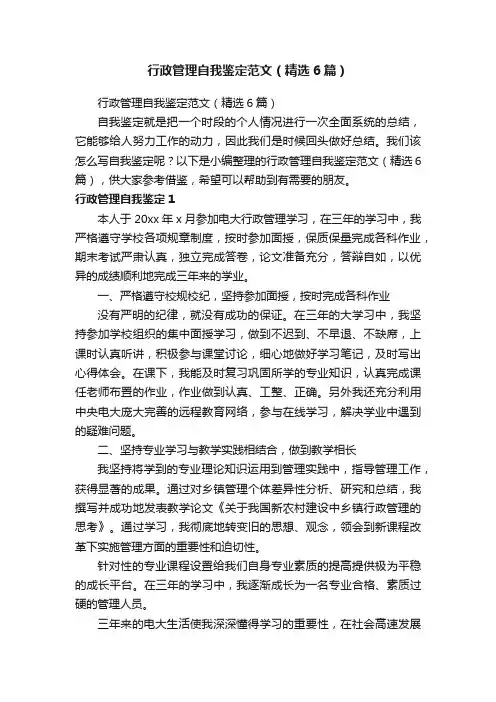 行政管理自我鉴定范文（精选6篇）

行政管理自我鉴定范文（精选6篇）

自我鉴定就是把一个时段的个人情况进行一次全面系统的总结，它能够给人努力工作的动力，因此我们是时候回头做好总结。我们该怎么写自我鉴定呢？以下是小编整理的行政管理自我鉴定范文（精选6篇），供大家参考借鉴，希望可以帮助到有需要的朋友。

行政管理自我鉴定1

本人于20xx年x月参加电大行政管理学习，在三年的学习中，我严格遵守学校各项规章制度，按时参加面授，保质保量完成各科作业，期末考试严肃认真，独立完成答卷，论文准备充分，答辩自如，以优异的成绩顺利地完成三年来的学业。

一、严格遵守校规校纪，坚持参加面授，按时完成各科作业

没有严明的纪律，就没有成功的保证。在三年的大学习中，我坚持参加学校组织的集中面授学习，做到不迟到、不早退、不缺席，上课时认真听讲，积极参与课堂讨论，细心地做好学习笔记，及时写出心得体会。在课下，我能及时复习巩固所学的专业知识，认真完成课任老师布置的作业，作业做到认真、工整、正确。另外我还充分利用中央电大庞大完善的远程教育网络，参与在线学习，解决学业中遇到的疑难问题。

二、坚持专业学习与教学实践相结合，做到教学相长

我坚持将学到的专业理论知识运用到管理实践中，指导管理工作，获得显著的成果。通过对乡镇管理个体差异性分析、研究和总结，我撰写并成功地发表教学论文《关于我国新农村建设中乡镇行政管理的思考》。通过学习，我彻底地转变旧的思想、观念，领会到新课程改革下实施管理方面的重要性和迫切性。

针对性的专业课程设置给我们自身专业素质的提高提供极为平稳的成长平台。在三年的学习中，我逐渐成长为一名专业合格、素质过硬的管理人员。

三年来的电大生活使我深深懂得学习的重要性，在社会高速发展